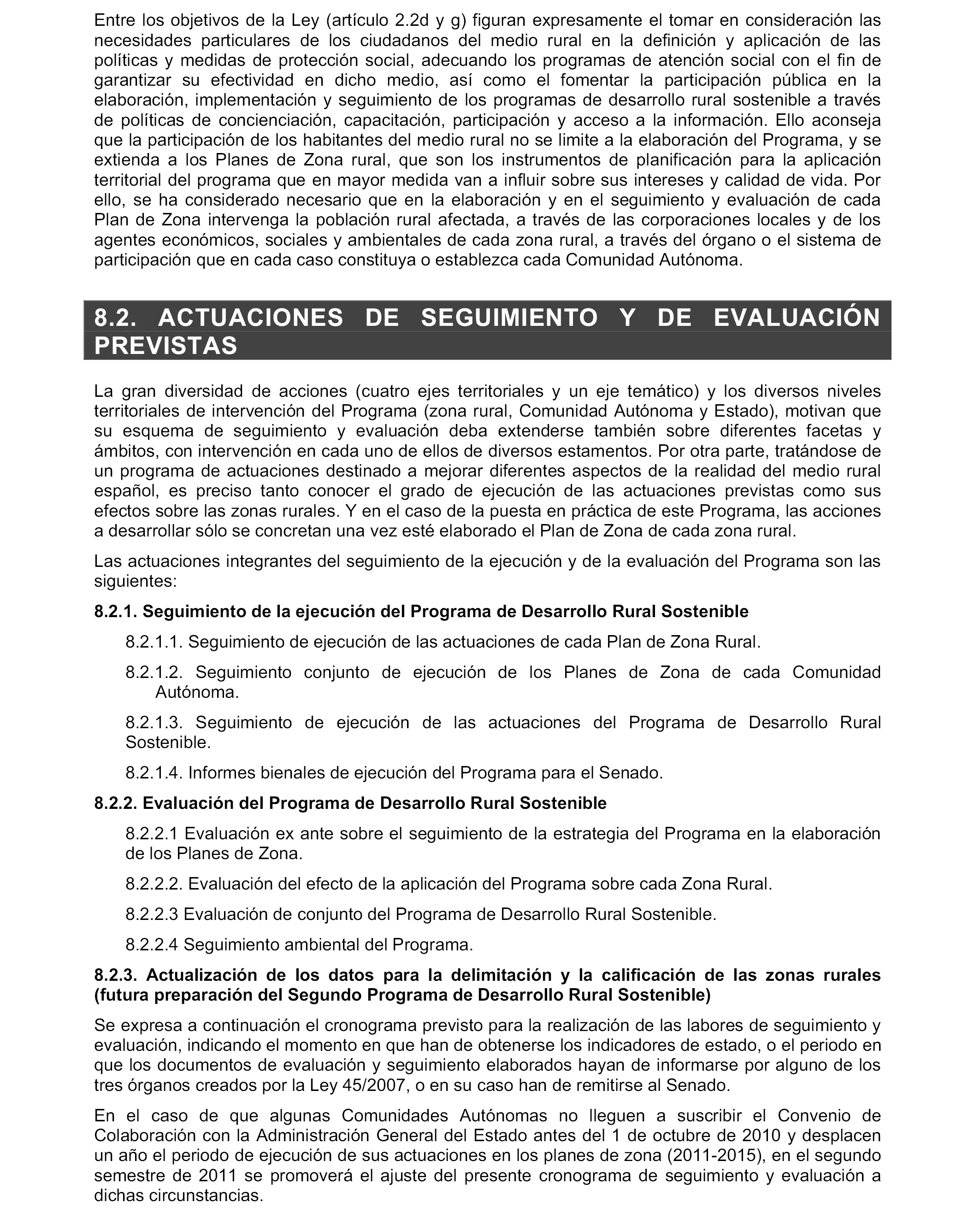 Entre los objetivos de la Ley (artículo 2.2d y g) figuran expresamente el tomar en consideración las necesidades particulares de los ciudadanos del medio rural en la definición y aplicación de las políticas y medidas de protección social, adecuando los programas de atención social con el fin de garantizar su efectividad en dicho medio, así como el fomentar la participación pública en la elaboración, implementación y seguimiento de los programas de desarrollo rural sostenible a través de políticas de concienciación, capacitación, participación y acceso a la información. Ello aconseja que la participación de los habitantes del medio rural no se limite a la elaboración del Programa, y se extienda a los Planes de Zona rural, que son los instrumentos de planificación para la aplicación territorial del programa que en mayor medida van a influir sobre sus intereses y calidad de vida. Por ello, se ha considerado necesario que en la elaboración y en el seguimiento y evaluación de cada Plan de Zona intervenga la población rural afectada, a través de las corporaciones locales y de los agentes económicos, sociales y ambientales de cada zona rural, a través del órgano o el sistema de participación que en cada caso constituya o establezca cada Comunidad Autónoma.

8.2. ACTUACIONES DE SEGUIMIENTO Y DE EVALUACIÓN PREVISTAS

La gran diversidad de acciones (cuatro ejes territoriales y un eje temático) y los diversos niveles territoriales de intervención del Programa (zona rural, Comunidad Autónoma y Estado), motivan que su esquema de seguimiento y evaluación deba extenderse también sobre diferentes facetas y ámbitos, con intervención en cada uno de ellos de diversos estamentos. Por otra parte, tratándose de un programa de actuaciones destinado a mejorar diferentes aspectos de la realidad del medio rural español, es preciso tanto conocer el grado de ejecución de las actuaciones previstas como sus efectos sobre las zonas rurales. Y en el caso de la puesta en práctica de este Programa, las acciones a desarrollar sólo se concretan una vez esté elaborado el Plan de Zona de cada zona rural.

Las actuaciones integrantes del seguimiento de la ejecución y de la evaluación del Programa son las siguientes:

8.2.1. Seguimiento de la ejecución del Programa de Desarrollo Rural Sostenible

8.2.1.1. Seguimiento de ejecución de las actuaciones de cada Plan de Zona Rural.

8.2.1.2. Seguimiento conjunto de ejecución de los Planes de Zona de cada Comunidad Autónoma.

8.2.1.3. Seguimiento de ejecución de las actuaciones del Programa de Desarrollo Rural Sostenible.

8.2.1.4. Informes bienales de ejecución del Programa para el Senado.

8.2.2. Evaluación del Programa de Desarrollo Rural Sostenible

8.2.2.1 Evaluación ex ante sobre el seguimiento de la estrategia del Programa en la elaboración de los Planes de Zona.

8.2.2.2. Evaluación del efecto de la aplicación del Programa sobre cada Zona Rural.

8.2.2.3 Evaluación de conjunto del Programa de Desarrollo Rural Sostenible.

8.2.2.4 Seguimiento ambiental del Programa.

8.2.3. Actualización de los datos para la delimitación y la calificación de las zonas rurales (futura preparación del Segundo Programa de Desarrollo Rural Sostenible)

Se expresa a continuación el cronograma previsto para la realización de las labores de seguimiento y evaluación, indicando el momento en que han de obtenerse los indicadores de estado, o el periodo en que los documentos de evaluación y seguimiento elaborados hayan de informarse por alguno de los tres órganos creados por la Ley 45/2007, o en su caso han de remitirse al Senado.

En el caso de que algunas Comunidades Autónomas no lleguen a suscribir el Convenio de Colaboración con la Administración General del Estado antes del 1 de octubre de 2010 y desplacen un año el periodo de ejecución de sus actuaciones en los planes de zona (2011-2015), en el segundo semestre de 2011 se promoverá el ajuste del presente cronograma de seguimiento y evaluación a dichas circunstancias.